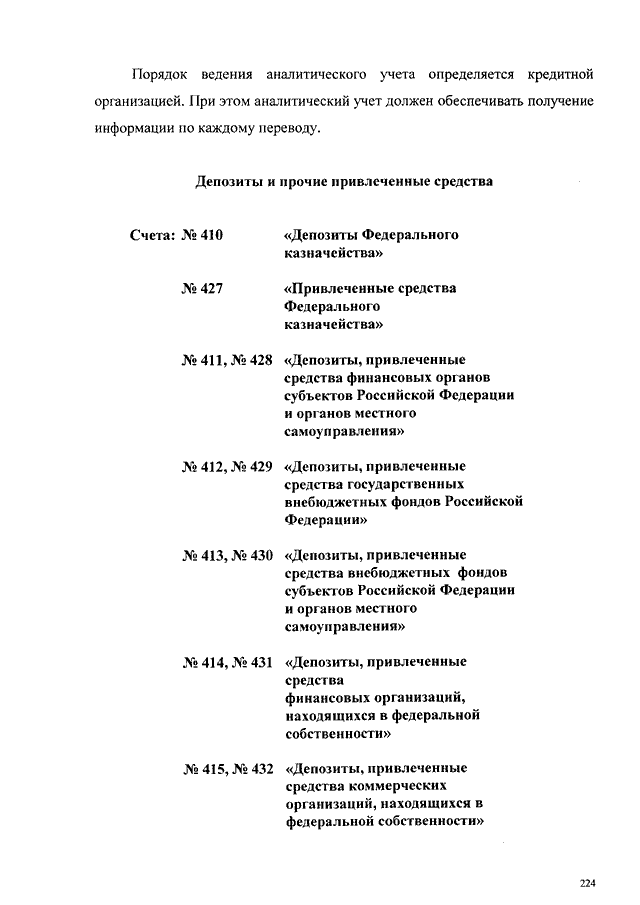 Порядок ведения аналитического учета определяется кредитной организацией. При этом аналитический учет должен обеспечивать получение информации по каждому переводу.

Депозиты и прочие привлеченные средства

Счета: № 410 «Депозиты Федерального казначейства»

№ 427 «Привлеченные средства Федерального казначейства»

№ 411, № 428 «Депозиты, привлеченные средства финансовых органов субъектов Российской Федерации и органов местного самоуправления»

№ 412, № 429 «Депозиты, привлеченные средства государственных внебюджетных фондов Российской Федерации»

№ 413, № 430 «Депозиты, привлеченные средства внебюджетных фондов субъектов Российской Федерации и органов местного самоуправления»

№ 414, № 431 «Депозиты, привлеченные средства финансовых организаций, находящихся в федеральной собственности»

№ 415, № 432 «Депозиты, привлеченные средства коммерческих организаций, находящихся в федеральной собственности»

224